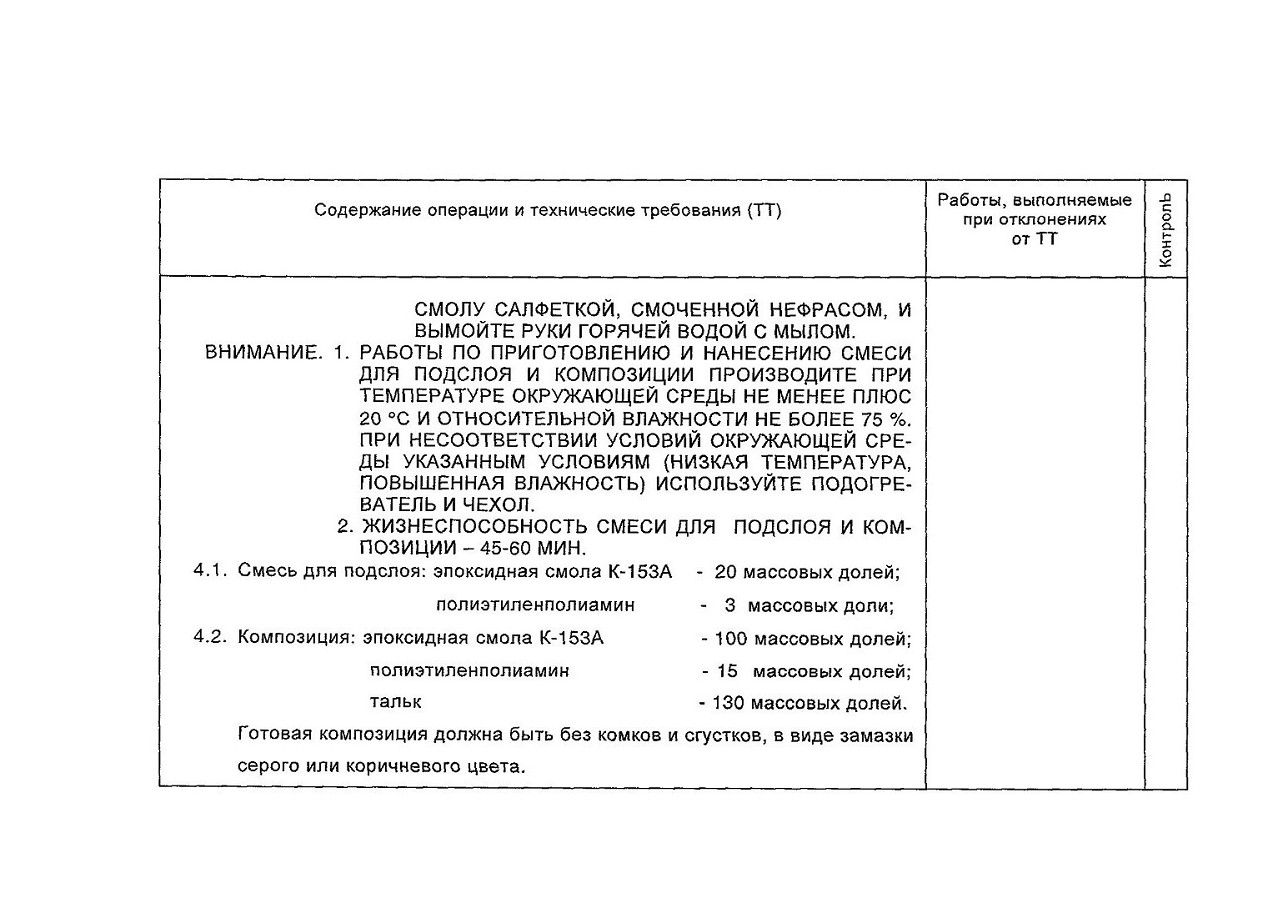 | Содержание операции и технические требования (ТТ) | Работы, выполняемые при отклонениях от ТТ | Контроль |
|---|---|---|
| СМОЛУ САЛФЕТКОЙ, СМОЧЕННОЙ НЕФРАСОМ, И ВЫМОЙТЕ РУКИ ГОРЯЧЕЙ ВОДОЙ С МЫЛОМ.<br>ВНИМАНИЕ. 1. РАБОТЫ ПО ПРИГОТОВЛЕНИЮ И НАНЕСЕНИЮ СМЕСИ ДЛЯ ПОДСЛОЯ И КОМПОЗИЦИИ ПРОИЗВОДИТЕ ПРИ ТЕМПЕРАТУРЕ ОКРУЖАЮЩЕЙ СРЕДЫ НЕ МЕНЕЕ ПЛЮС 20 °С И ОТНОСИТЕЛЬНОЙ ВЛАЖНОСТИ НЕ БОЛЕЕ 75 %. ПРИ НЕСООТВЕТСТВИИ УСЛОВИЙ ОКРУЖАЮЩЕЙ СРЕДЫ УКАЗАННЫМ УСЛОВИЯМ (НИЗКАЯ ТЕМПЕРАТУРА, ПОВЫШЕННАЯ ВЛАЖНОСТЬ) ИСПОЛЬЗУЙТЕ ПОДОГРЕВАТЕЛЬ И ЧЕХОЛ.<br>2. ЖИЗНЕСПОСОБНОСТЬ СМЕСИ ДЛЯ ПОДСЛОЯ И КОМПОЗИЦИИ – 45-60 МИН.<br>4.1. Смесь для подслоя: эпоксидная смола К-153А - 20 массовых долей;<br>полиэтиленполиамин - 3 массовых доли;<br>4.2. Композиция: эпоксидная смола К-153А - 100 массовых долей;<br>полиэтиленполиамин - 15 массовых долей;<br>тальк - 130 массовых долей.<br>Готовая композиция должна быть без комков и сгустков, в виде замазки серого или коричневого цвета. | | |